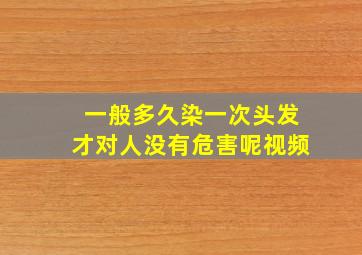 一般多久染一次头发
才对人没有危害呢视频